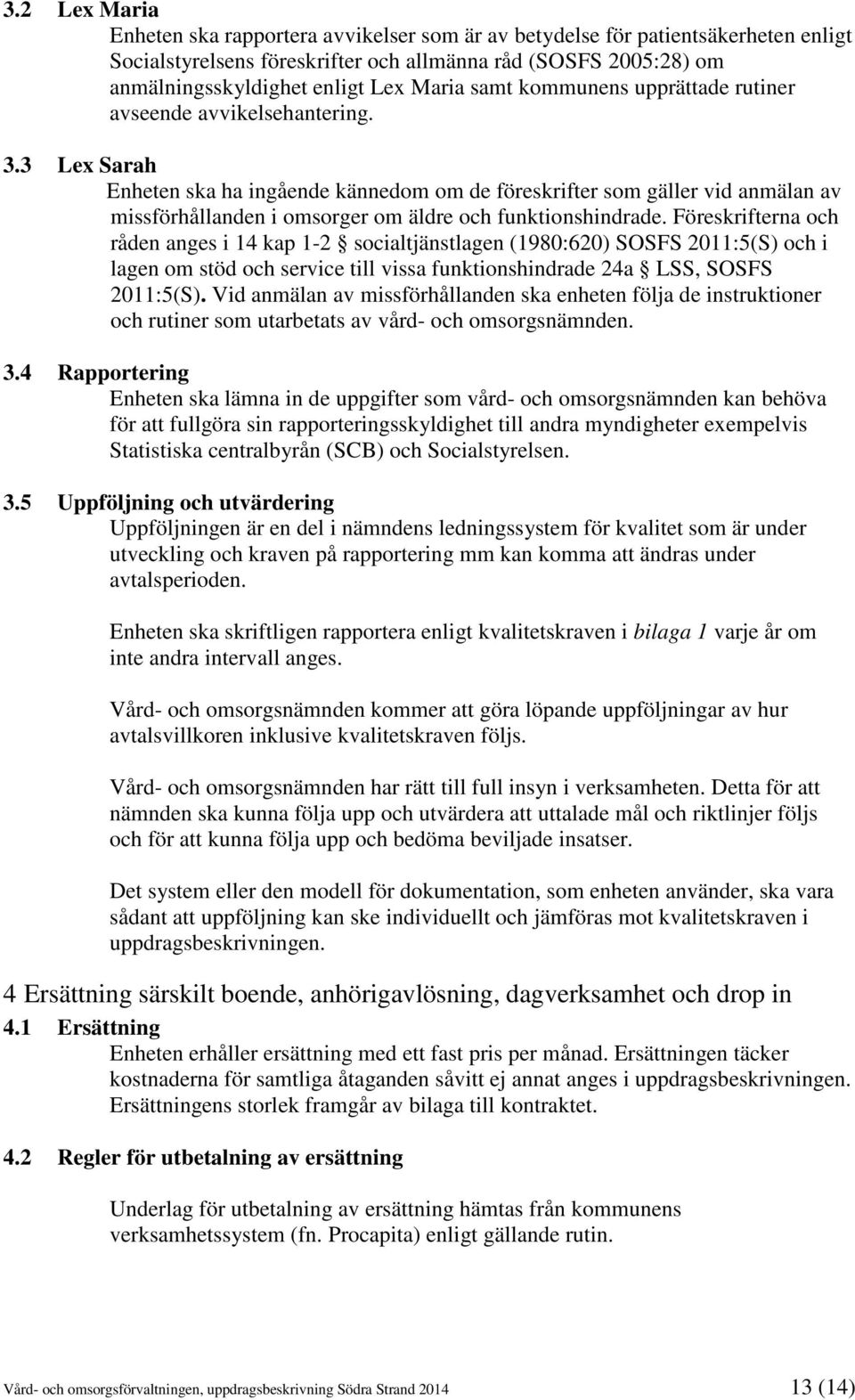 3.2 Lex Maria
Enheten ska rapportera avvikelser som är av betydelse för patientsäkerheten enligt Socialstyrelsens föreskrifter och allmänna råd (SOSFS 2005:28) om anmälningsskyldighet enligt Lex Maria samt kommunens upprättade rutiner avseende avvikelsehantering.

3.3 Lex Sarah
Enheten ska ha ingående kännedom om de föreskrifter som gäller vid anmälan av missförhållanden i omsorger om äldre och funktionshindrade. Föreskrifterna och råden anges i 14 kap 1-2 § socialtjänstlagen (1980:620) SOSFS 2011:5(S) och i lagen om stöd och service till vissa funktionshindrade 24a § LSS, SOSFS 2011:5(S). Vid anmälan av missförhållanden ska enheten följa de instruktioner och rutiner som utarbetats av vård- och omsorgsnämnden.

3.4 Rapportering
Enheten ska lämna in de uppgifter som vård- och omsorgsnämnden kan behöva för att fullgöra sin rapporteringsskyldighet till andra myndigheter exempelvis Statistiska centralbyrån (SCB) och Socialstyrelsen.

3.5 Uppföljning och utvärdering
Uppföljningen är en del i nämndens ledningssystem för kvalitet som är under utveckling och kraven på rapportering mm kan komma att ändras under avtalsperioden.

Enheten ska skriftligen rapportera enligt kvalitetskraven i bilaga 1 varje år om inte andra intervall anges.

Vård- och omsorgsnämnden kommer att göra löpande uppföljningar av hur avtalsvillkoren inklusive kvalitetskraven följs.

Vård- och omsorgsnämnden har rätt till full insyn i verksamheten. Detta för att nämnden ska kunna följa upp och utvärdera att uttalade mål och riktlinjer följs och för att kunna följa upp och bedöma beviljade insatser.

Det system eller den modell för dokumentation, som enheten använder, ska vara sådant att uppföljning kan ske individuellt och jämföras mot kvalitetskraven i uppdragsbeskrivningen.

4 Ersättning särskilt boende, anhörigavlösning, dagverksamhet och drop in

4.1 Ersättning
Enheten erhåller ersättning med ett fast pris per månad. Ersättningen täcker kostnaderna för samtliga åtaganden såvitt ej annat anges i uppdragsbeskrivningen. Ersättningens storlek framgår av bilaga till kontraktet.

4.2 Regler för utbetalning av ersättning

Underlag för utbetalning av ersättning hämtas från kommunens verksamhetssystem (fn. Procapita) enligt gällande rutin.

Vård- och omsorgsförvaltningen, uppdragsbeskrivning Södra Strand 2014 13 (14)